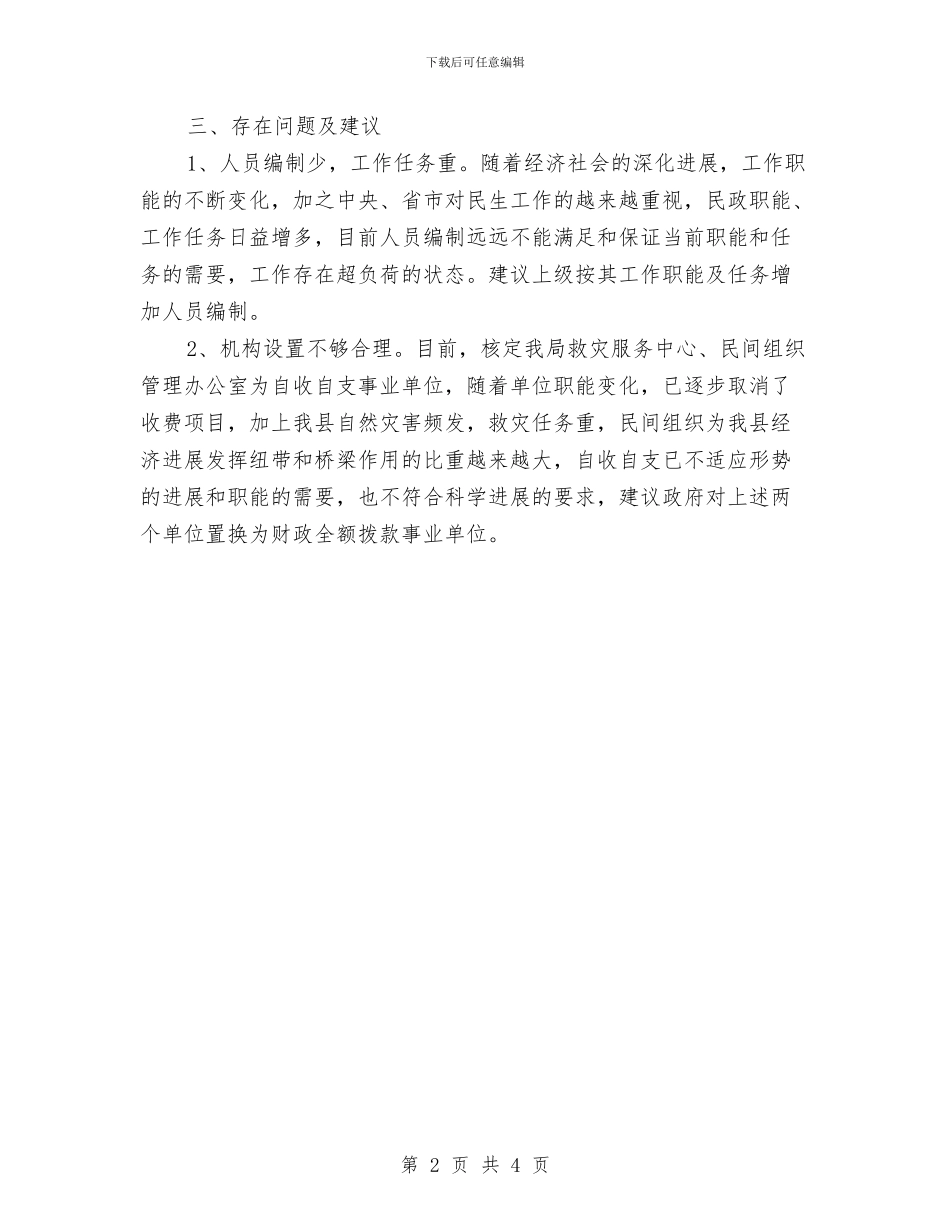 下载后可任意编辑

三、存在问题及建议

1、人员编制少，工作任务重。随着经济社会的深化进展，工作职能的不断变化，加之中央、省市对民生工作的越来越重视，民政职能、工作任务日益增多，目前人员编制远远不能满足和保证当前职能和任务的需要，工作存在超负荷的状态。建议上级按其工作职能及任务增加人员编制。

2、机构设置不够合理。目前，核定我局救灾服务中心、民间组织管理办公室为自收自支事业单位，随着单位职能变化，已逐步取消了收费项目，加上我县自然灾害频发，救灾任务重，民间组织为我县经济进展发挥纽带和桥梁作用的比重越来越大，自收自支已不适应形势的进展和职能的需要，也不符合科学进展的要求，建议政府对上述两个单位置换为财政全额拨款事业单位。

第 2 页 共 4 页